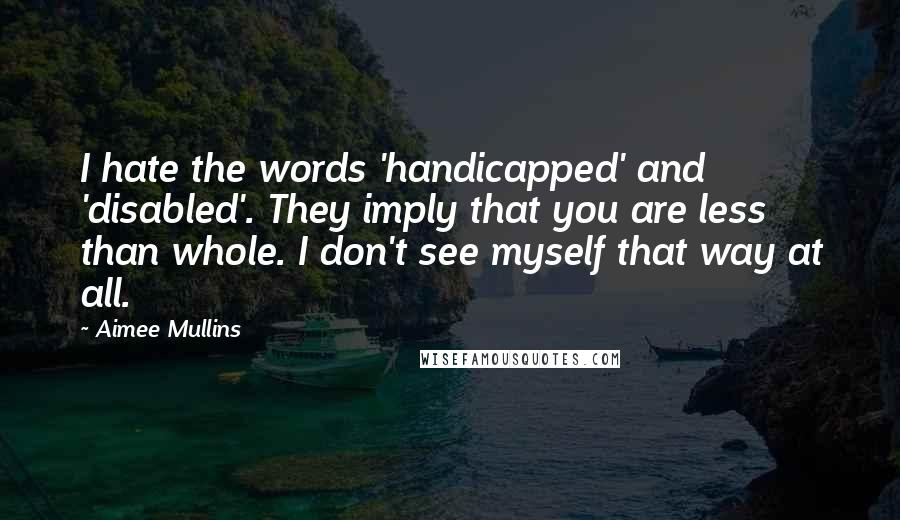 I hate the words 'handicapped' and 'disabled'. They imply that you are less than whole. I don't see myself that way at all.

~ Aimee Mullins

WISEFAMOUSQUOTES.COM